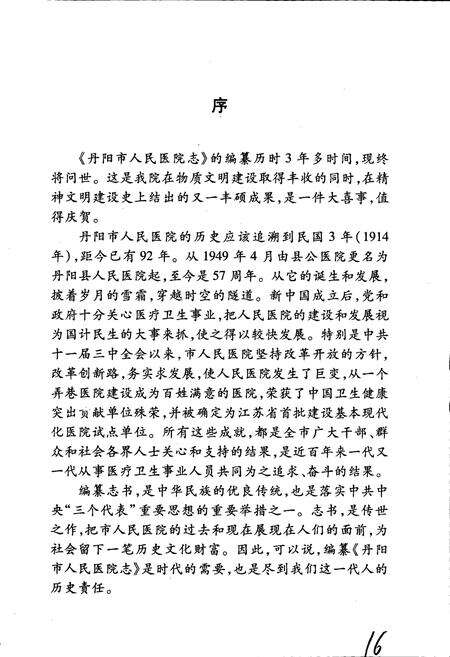 序

《丹阳市人民医院志》的编纂历时3年多时间，现终将问世。这是我院在物质文明建设取得丰收的同时，在精神文明建设史上结出的又一丰硕成果，是一件大喜事，值得庆贺。

丹阳市人民医院的历史应该追溯到民国3年（1914年），距今已有92年。从1949年4月由县公医院更名为丹阳县人民医院起，至今是57周年。从它的诞生和发展，披着岁月的雪霜，穿越时空的隧道。新中国成立后，党和政府十分关心医疗卫生事业，把人民医院的建设和发展视为国计民生的大事来抓，使之得以较快发展。特别是中共十一届三中全会以来，市人民医院坚持改革开放的方针，改革创新路，务实求发展，使人民医院发生了巨变，从一个弄巷医院建设成为百姓满意的医院，荣获了中国卫生健康突出贡献单位殊荣，并被确定为江苏省首批建设基本现代化医院试点单位。所有这些成就，都是全市广大干部、群众和社会各界人士关心和支持的结果，是近百年来一代又一代从事医疗卫生事业人员共同为之追求、奋斗的结果。

编纂志书，是中华民族的优良传统，也是落实中共中央“三个代表”重要思想的重要举措之一。志书，是传世之作，把市人民医院的过去和现在展现在人们的面前，为社会留下一笔历史文化财富。因此，可以说，编纂《丹阳市人民医院志》是时代的需要，也是尽到我们这一代人的历史责任。

16